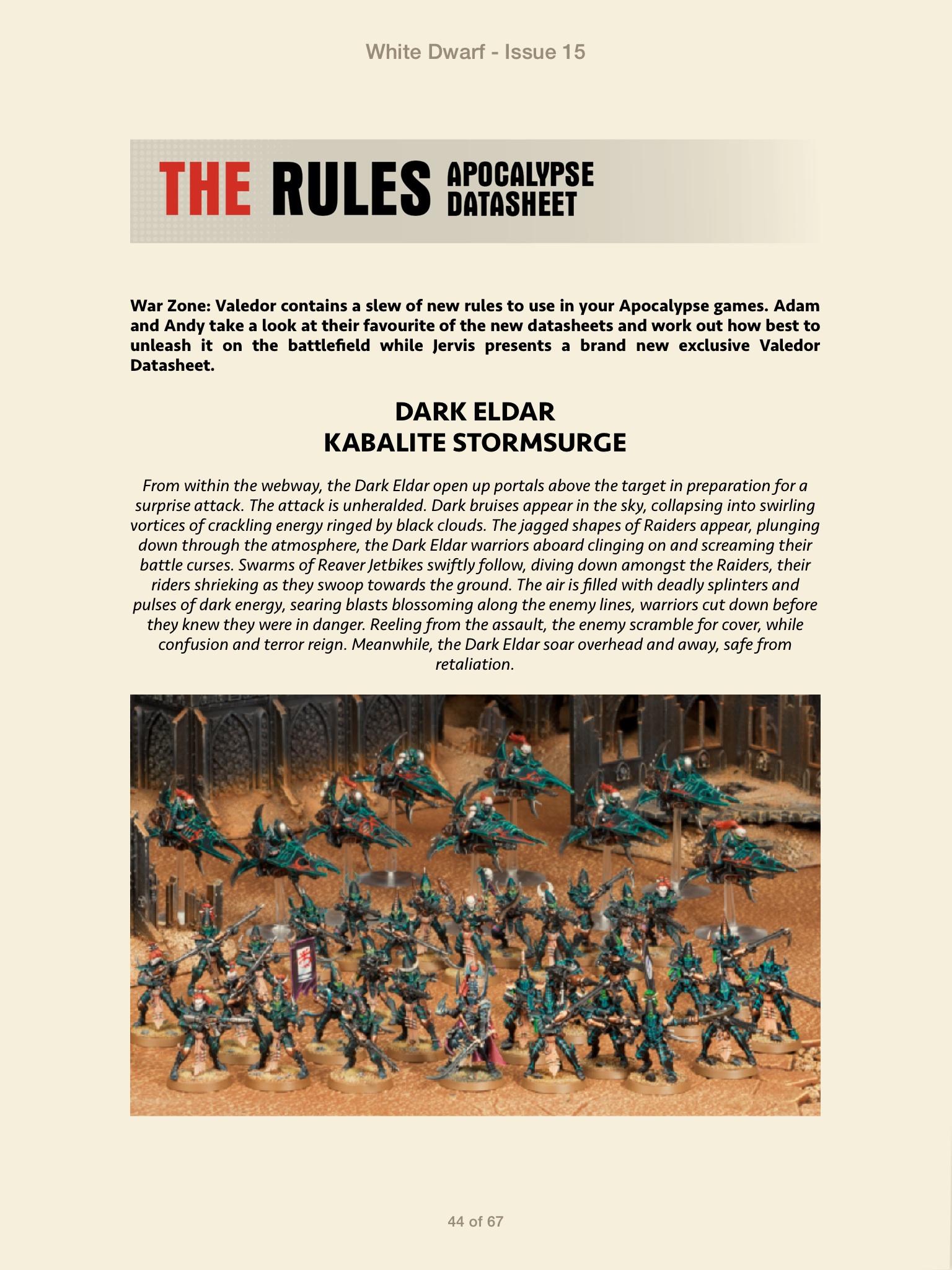 White Dwarf - Issue 15

THE RULES APOCALYPSE DATASHEET

War Zone: Valedor contains a slew of new rules to use in your Apocalypse games. Adam and Andy take a look at their favourite of the new datasheets and work out how best to unleash it on the battlefield while Jervis presents a brand new exclusive Valedor Datasheet.

DARK ELDAR
KABALITE STORMSURGE

From within the webway, the Dark Eldar open up portals above the target in preparation for a surprise attack. The attack is unheralded. Dark bruises appear in the sky, collapsing into swirling vortices of crackling energy ringed by black clouds. The jagged shapes of Raiders appear, plunging down through the atmosphere, the Dark Eldar warriors aboard clinging on and screaming their battle curses. Swarms of Reaver Jetbikes swiftly follow, diving down amongst the Raiders, their riders shrieking as they swoop towards the ground. The air is filled with deadly splinters and pulses of dark energy, searing blasts blossoming along the enemy lines, warriors cut down before they knew they were in danger. Reeling from the assault, the enemy scramble for cover, while confusion and terror reign. Meanwhile, the Dark Eldar soar overhead and away, safe from retaliation.

44 of 67